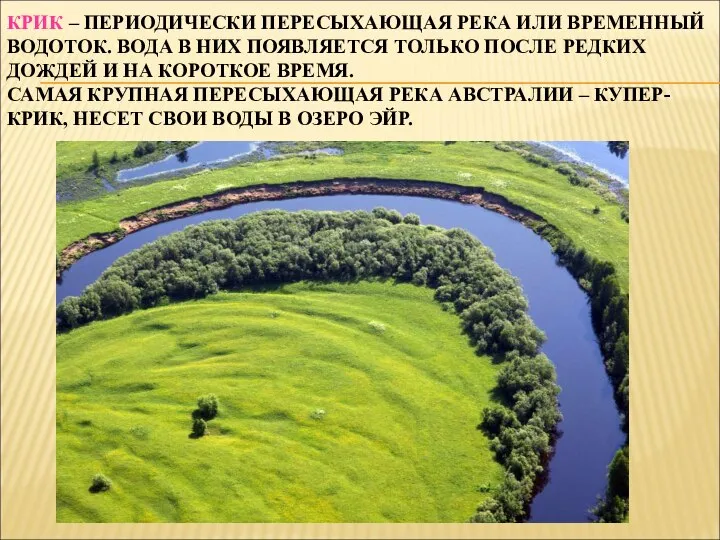 КРИК – ПЕРИОДИЧЕСКИ ПЕРЕСЫХАЮЩАЯ РЕКА ИЛИ ВРЕМЕННЫЙ ВОДОТОК. ВОДА В НИХ ПОЯВЛЯЕТСЯ ТОЛЬКО ПОСЛЕ РЕДКИХ ДОЖДЕЙ И НА КОРОТКОЕ ВРЕМЯ.
САМАЯ КРУПНАЯ ПЕРЕСЫХАЮЩАЯ РЕКА АВСТРАЛИИ – КУПЕР-КРИК, НЕСЕТ СВОИ ВОДЫ В ОЗЕРО ЭЙР.